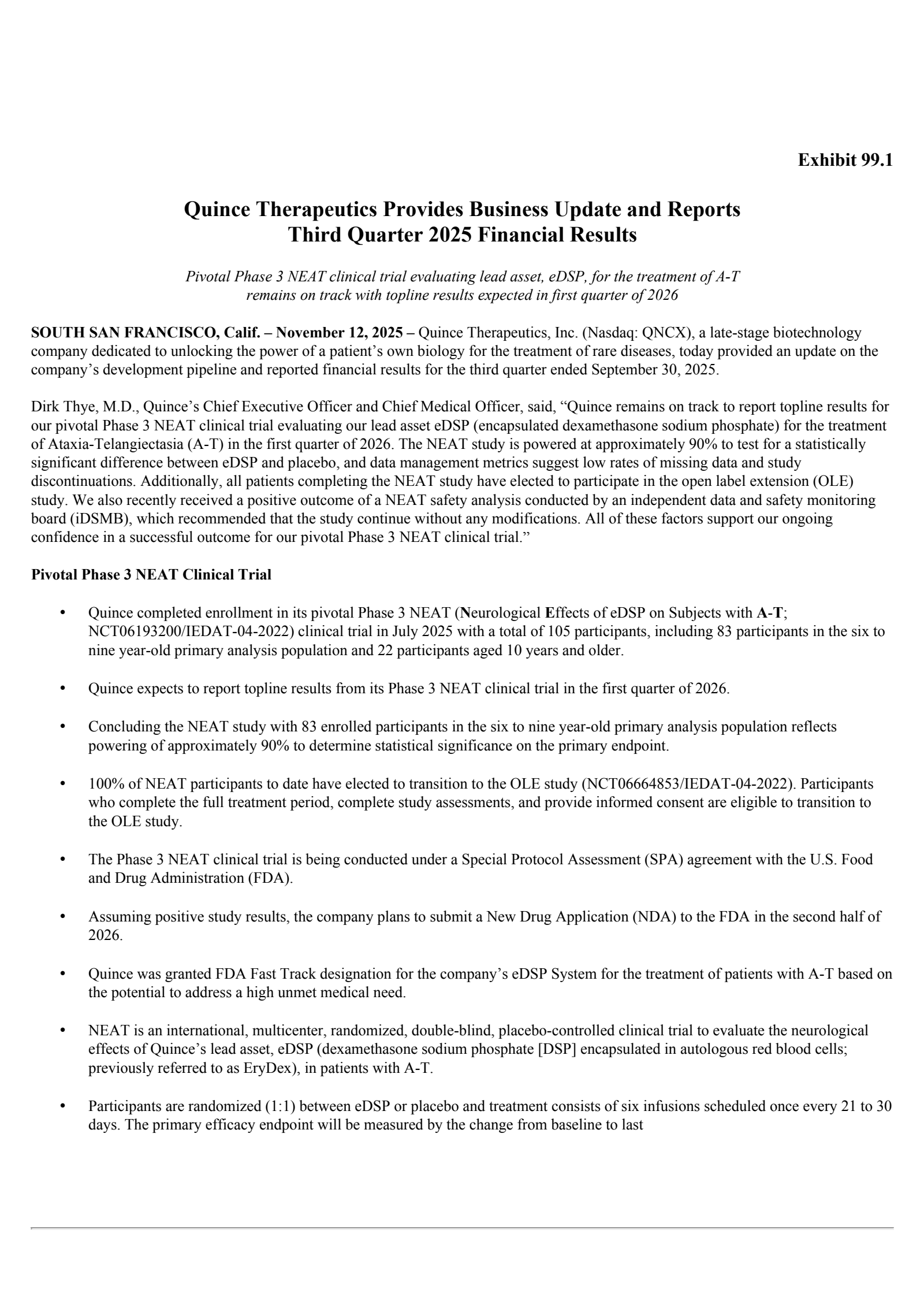 Exhibit 99.1

Quince Therapeutics Provides Business Update and Reports Third Quarter 2025 Financial Results

Pivotal Phase 3 NEAT clinical trial evaluating lead asset, eDSP, for the treatment of A-T remains on track with topline results expected in first quarter of 2026

SOUTH SAN FRANCISCO, Calif. – November 12, 2025 – Quince Therapeutics, Inc. (Nasdaq: QNCX), a late-stage biotechnology company dedicated to unlocking the power of a patient's own biology for the treatment of rare diseases, today provided an update on the company's development pipeline and reported financial results for the third quarter ended September 30, 2025.

Dirk Thye, M.D., Quince's Chief Executive Officer and Chief Medical Officer, said, "Quince remains on track to report topline results for our pivotal Phase 3 NEAT clinical trial evaluating our lead asset eDSP (encapsulated dexamethasone sodium phosphate) for the treatment of Ataxia-Telangiectasia (A-T) in the first quarter of 2026. The NEAT study is powered at approximately 90% to test for a statistically significant difference between eDSP and placebo, and data management metrics suggest low rates of missing data and study discontinuations. Additionally, all patients completing the NEAT study have elected to participate in the open label extension (OLE) study. We also recently received a positive outcome of a NEAT safety analysis conducted by an independent data and safety monitoring board (iDSMB), which recommended that the study continue without any modifications. All of these factors support our ongoing confidence in a successful outcome for our pivotal Phase 3 NEAT clinical trial."

Pivotal Phase 3 NEAT Clinical Trial

• Quince completed enrollment in its pivotal Phase 3 NEAT (Neurological Effects of eDSP on Subjects with A-T; NCT06193200/IEDAT-04-2022) clinical trial in July 2025 with a total of 105 participants, including 83 participants in the six to nine year-old primary analysis population and 22 participants aged 10 years and older.

• Quince expects to report topline results from its Phase 3 NEAT clinical trial in the first quarter of 2026.

• Concluding the NEAT study with 83 enrolled participants in the six to nine year-old primary analysis population reflects powering of approximately 90% to determine statistical significance on the primary endpoint.

• 100% of NEAT participants to date have elected to transition to the OLE study (NCT06664853/IEDAT-04-2022). Participants who complete the full treatment period, complete study assessments, and provide informed consent are eligible to transition to the OLE study.

• The Phase 3 NEAT clinical trial is being conducted under a Special Protocol Assessment (SPA) agreement with the U.S. Food and Drug Administration (FDA).

• Assuming positive study results, the company plans to submit a New Drug Application (NDA) to the FDA in the second half of 2026.

• Quince was granted FDA Fast Track designation for the company's eDSP System for the treatment of patients with A-T based on the potential to address a high unmet medical need.

• NEAT is an international, multicenter, randomized, double-blind, placebo-controlled clinical trial to evaluate the neurological effects of Quince's lead asset, eDSP (dexamethasone sodium phosphate [DSP] encapsulated in autologous red blood cells; previously referred to as EryDex), in patients with A-T.

• Participants are randomized (1:1) between eDSP or placebo and treatment consists of six infusions scheduled once every 21 to 30 days. The primary efficacy endpoint will be measured by the change from baseline to last